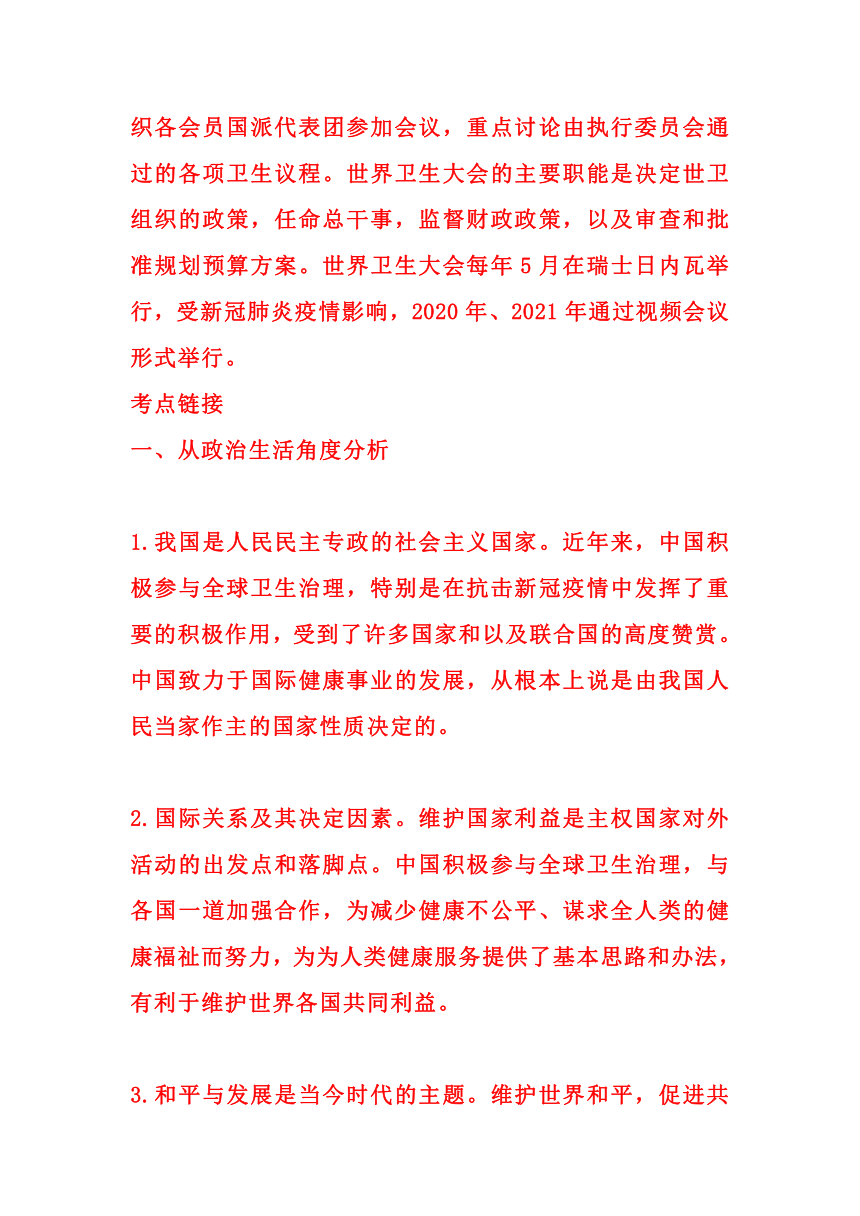 织各会员国派代表团参加会议，重点讨论由执行委员会通过的各项卫生议程。世界卫生大会的主要职能是决定世卫组织的政策，任命总干事，监督财政政策，以及审查和批准规划预算方案。世界卫生大会每年 5 月在瑞士日内瓦举行，受新冠肺炎疫情影响，2020 年、2021 年通过视频会议形式举行。
考点链接
一、从政治生活角度分析

1.我国是人民民主专政的社会主义国家。近年来，中国积极参与全球卫生治理，特别是在抗击新冠疫情中发挥了重要的积极作用，受到了许多国家和以及联合国的高度赞赏。中国致力于国际健康事业的发展，从根本上说是由我国人民当家作主的国家性质决定的。

2.国际关系及其决定因素。维护国家利益是主权国家对外活动的出发点和落脚点。中国积极参与全球卫生治理，与各国一道加强合作，为减少健康不公平、谋求全人类的健康福祉而努力，为为人类健康服务提供了基本思路和办法，有利于维护世界各国共同利益。

3.和平与发展是当今时代的主题。维护世界和平，促进共